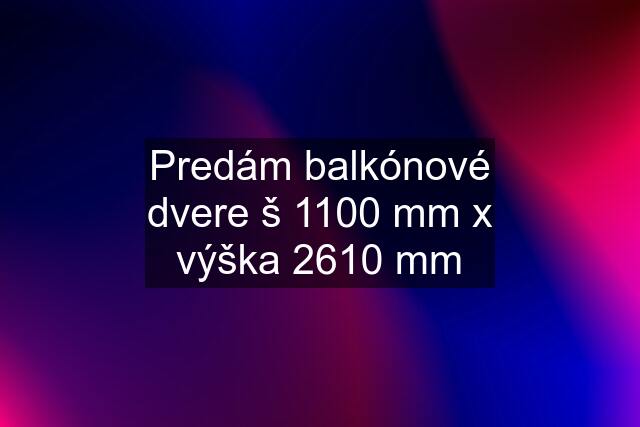 Predám balkónové dvere š 1100 mm x výška 2610 mm